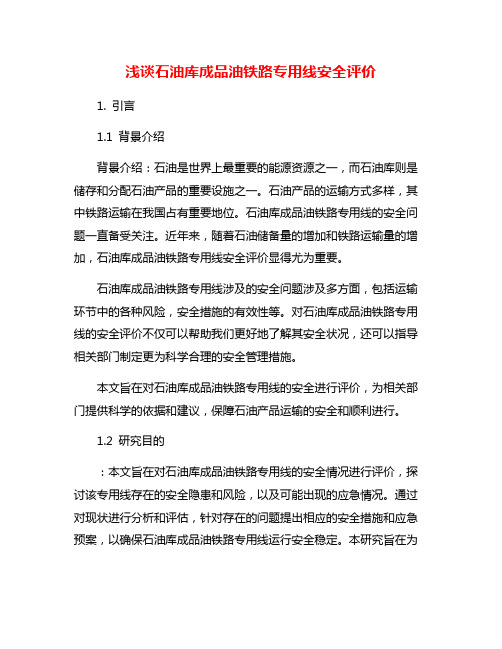 浅谈石油库成品油铁路专用线安全评价

1. 引言

1.1 背景介绍

背景介绍：石油是世界上最重要的能源资源之一，而石油库则是储存和分配石油产品的重要设施之一。石油产品的运输方式多样，其中铁路运输在我国占有重要地位。石油库成品油铁路专用线的安全问题一直备受关注。近年来，随着石油储备量的增加和铁路运输量的增加，石油库成品油铁路专用线安全评价显得尤为重要。

石油库成品油铁路专用线涉及的安全问题涉及多方面，包括运输环节中的各种风险，安全措施的有效性等。对石油库成品油铁路专用线的安全评价不仅可以帮助我们更好地了解其安全状况，还可以指导相关部门制定更为科学合理的安全管理措施。

本文旨在对石油库成品油铁路专用线的安全进行评价，为相关部门提供科学的依据和建议，保障石油产品运输的安全和顺利进行。

1.2 研究目的

：本文旨在对石油库成品油铁路专用线的安全情况进行评价，探讨该专用线存在的安全隐患和风险，以及可能出现的应急情况。通过对现状进行分析和评估，针对存在的问题提出相应的安全措施和应急预案，以确保石油库成品油铁路专用线运行安全稳定。本研究旨在为